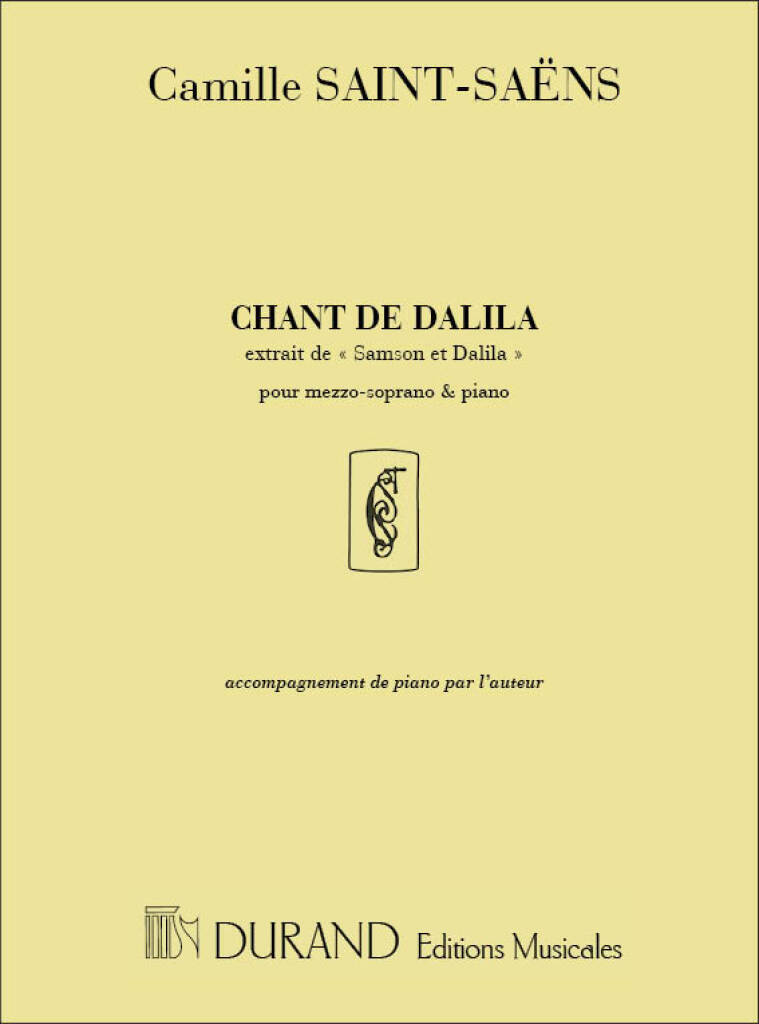 Camille SAINT-SAËNS

CHANT DE DALILA
extrait de « Samson et Dalila »
pour mezzo-soprano & piano

accompagnement de piano par l'auteur

DURAND Editions Musicales